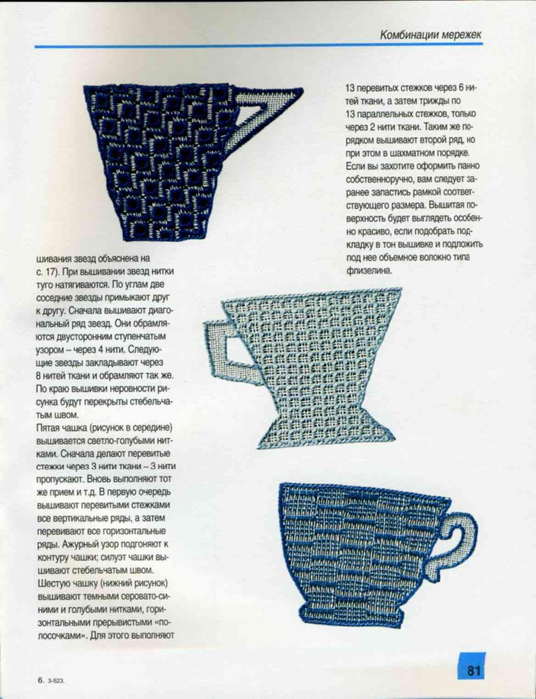 Комбинации мережек

шивания звезд объяснена на с. 17). При вышивании звезд нитки туго натягиваются. По углам две соседние звезды примыкают друг к другу. Сначала вышивают диагональный ряд звезд. Они обрамляются двусторонним ступенчатым узором – через 4 нити. Следующие звезды закладывают через 8 нитей ткани и обрамляют так же. По краю вышивки неровности рисунка будут перекрыты стебельчатым швом.

Пятая чашка (рисунок в середине) вышивается светло-голубыми нитками. Сначала делают перевитые стежки через 3 нити ткани – 3 нити пропускают. Вновь выполняют тот же прием и т.д. В первую очередь вышивают перевитыми стежками все вертикальные ряды, а затем перевивают все горизонтальные ряды. Ажурный узор подгоняют к контуру чашки; силуэт чашки вышивают стебельчатым швом.

Шестую чашку (нижний рисунок) вышивают темными серовато-синими и голубыми нитками, горизонтальными прерывистыми «полосочками». Для этого выполняют

13 перевитых стежков через 6 нитей ткани, а затем трижды по 13 параллельных стежков, только через 2 нити ткани. Таким же порядком вышивают второй ряд, но при этом в шахматном порядке. Если вы захотите оформить панно собственноручно, вам следует заранее запастись рамкой соответствующего размера. Вышитая поверхность будет выглядеть особенно красиво, если подобрать подкладку в тон вышивке и подложить под нее объемное волокно типа флизелина.

6. 3-523.

81